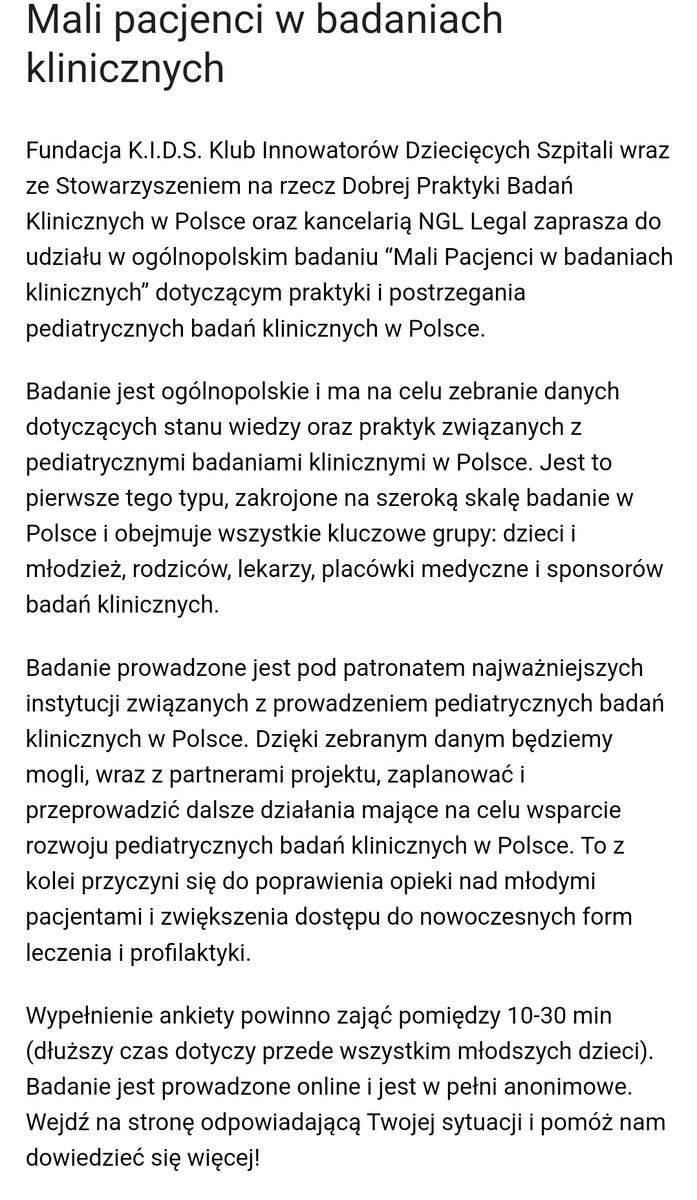 Mali pacjenci w badaniach klinicznych

Fundacja K.I.D.S. Klub Innowatorów Dziecięcych Szpitali wraz ze Stowarzyszeniem na rzecz Dobrej Praktyki Badań Klinicznych w Polsce oraz kancelarią NGL Legal zaprasza do udziału w ogólnopolskim badaniu “Mali Pacjenci w badaniach klinicznych” dotyczącym praktyki i postrzegania pediatrycznych badań klinicznych w Polsce.

Badanie jest ogólnopolskie i ma na celu zebranie danych dotyczących stanu wiedzy oraz praktyk związanych z pediatrycznymi badaniami klinicznymi w Polsce. Jest to pierwsze tego typu, zakrojone na szeroką skalę badanie w Polsce i obejmuje wszystkie kluczowe grupy: dzieci i młodzież, rodziców, lekarzy, placówki medyczne i sponsorów badań klinicznych.

Badanie prowadzone jest pod patronatem najważniejszych instytucji związanych z prowadzeniem pediatrycznych badań klinicznych w Polsce. Dzięki zebranym danym będziemy mogli, wraz z partnerami projektu, zaplanować i przeprowadzić dalsze działania mające na celu wsparcie rozwoju pediatrycznych badań klinicznych w Polsce. To z kolei przyczyni się do poprawienia opieki nad młodymi pacjentami i zwiększenia dostępu do nowoczesnych form leczenia i profilaktyki.

Wypełnienie ankiety powinno zająć pomiędzy 10-30 min (dłuższy czas dotyczy przede wszystkim młodszych dzieci). Badanie jest prowadzone online i jest w pełni anonimowe. Wejdź na stronę odpowiadającą Twojej sytuacji i pomóż nam dowiedzieć się więcej!